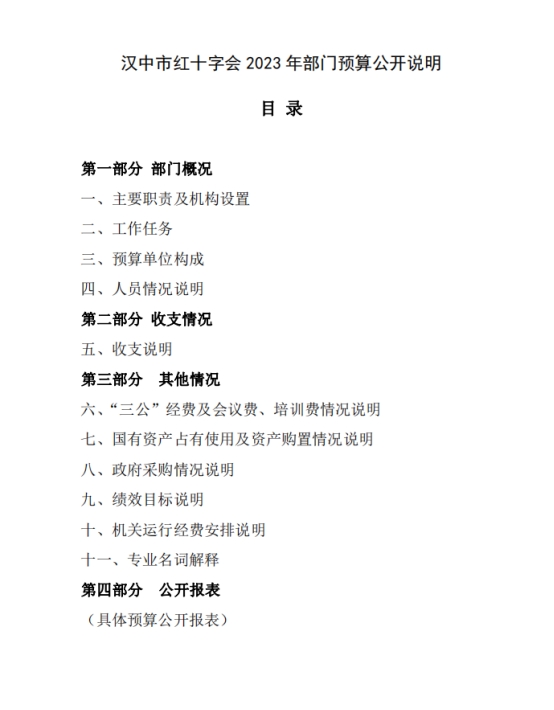 汉中市红十字会 2023 年部门预算公开说明

目 录

第一部分 部门概况

一、主要职责及机构设置

二、工作任务

三、预算单位构成

四、人员情况说明

第二部分 收支情况

五、收支说明

第三部分 其他情况

六、“三公”经费及会议费、培训费情况说明

七、国有资产占有使用及资产购置情况说明

八、政府采购情况说明

九、绩效目标说明

十、机关运行经费安排说明

十一、专业名词解释

第四部分 公开报表

（具体预算公开报表）